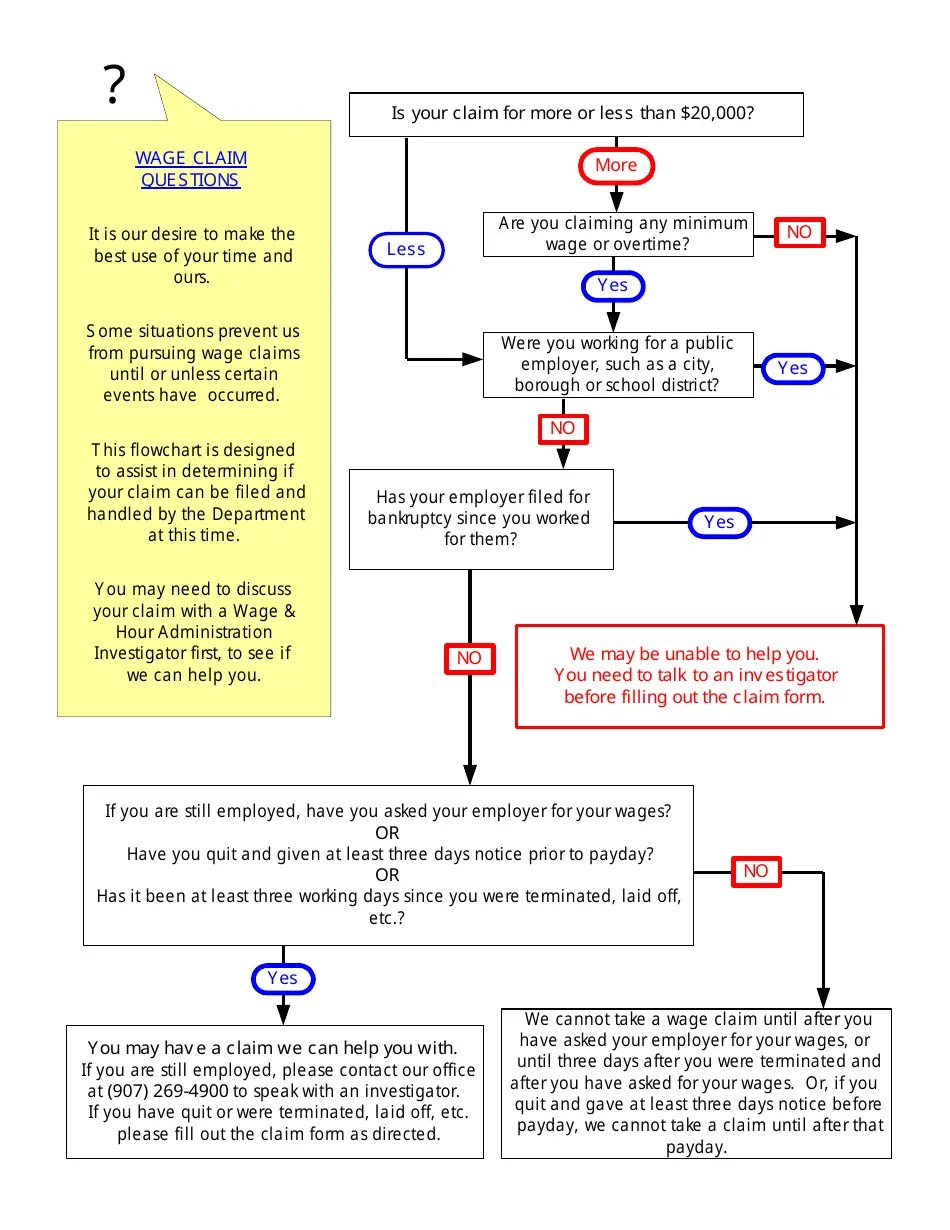 ?

WAGE CLAIM QUESTIONS

It is our desire to make the best use of your time and ours.

Some situations prevent us from pursuing wage claims until or unless certain events have occurred.

This flowchart is designed to assist in determining if your claim can be filed and handled by the Department at this time.

You may need to discuss your claim with a Wage & Hour Administration Investigator first, to see if we can help you.

Is your claim for more or less than $20,000?

More

Less

Are you claiming any minimum wage or overtime?

NO

Yes

Were you working for a public employer, such as a city, borough or school district?

Yes

NO

Has your employer filed for bankruptcy since you worked for them?

Yes

NO

We may be unable to help you. You need to talk to an investigator before filling out the claim form.

If you are still employed, have you asked your employer for your wages?
OR
Have you quit and given at least three days notice prior to payday?
OR
Has it been at least three working days since you were terminated, laid off, etc.?

NO

Yes

You may have a claim we can help you with. If you are still employed, please contact our office at (907) 269-4900 to speak with an investigator. If you have quit or were terminated, laid off, etc. please fill out the claim form as directed.

We cannot take a wage claim until after you have asked your employer for your wages, or until three days after you were terminated and after you have asked for your wages. Or, if you quit and gave at least three days notice before payday, we cannot take a claim until after that payday.